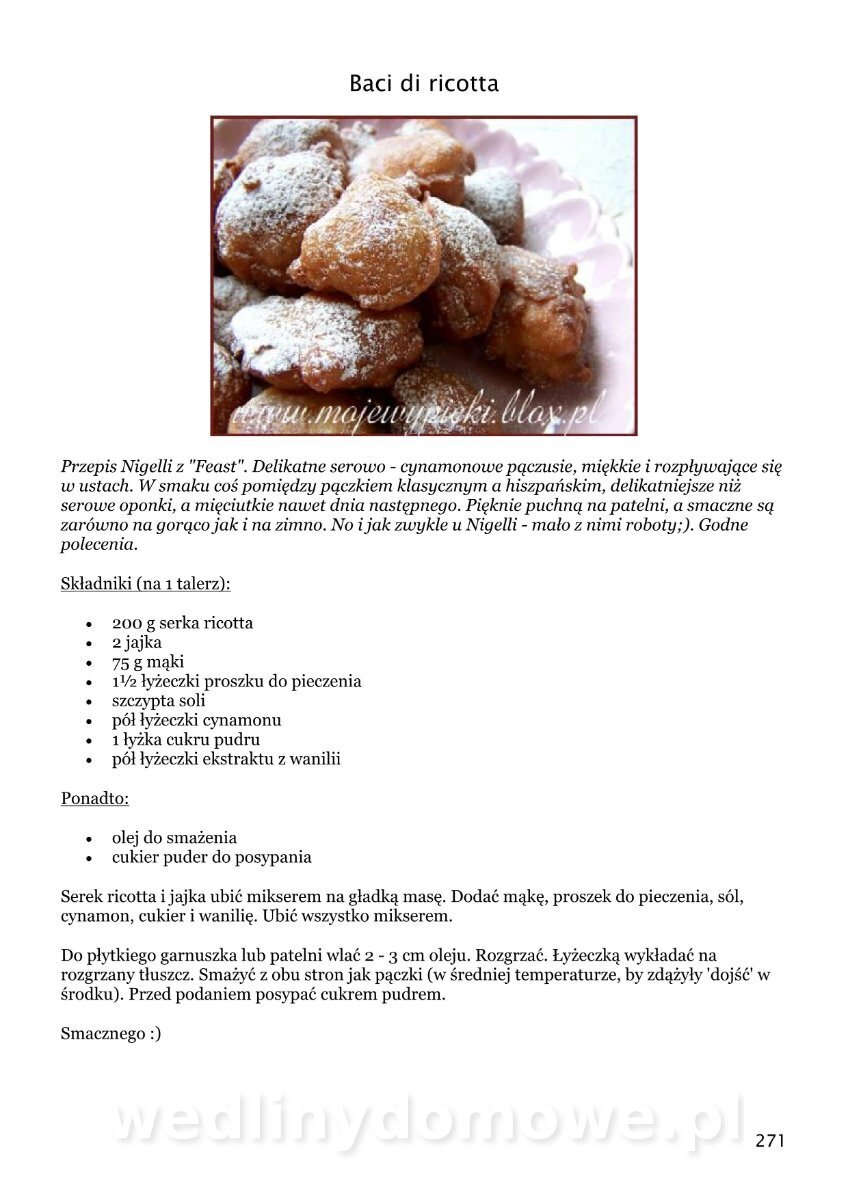 Baci di ricotta

www.mojewypieki.blox.pl

Przepis Nigelli z "Feast". Delikatne serowo - cynamonowe pączusie, miękkie i rozpływające się w ustach. W smaku coś pomiędzy pączkiem klasycznym a hiszpańskim, delikatniejsze niż serowe oponki, a mięciutkie nawet dnia następnego. Pięknie puchną na patelni, a smaczne są zarówno na gorąco jak i na zimno. No i jak zwykle u Nigelli - mało z nimi roboty;). Godne polecenia.

Składniki (na 1 talerz):

- 200 g serka ricotta
- 2 jajka
- 75 g mąki
- 1½ łyżeczki proszku do pieczenia
- szczypta soli
- pół łyżeczki cynamonu
- 1 łyżka cukru pudru
- pół łyżeczki ekstraktu z wanilii

Ponadto:

- olej do smażenia
- cukier puder do posypania

Serek ricotta i jajka ubić mikserem na gładką masę. Dodać mąkę, proszek do pieczenia, sól, cynamon, cukier i wanilię. Ubić wszystko mikserem.

Do płytkiego garnuszka lub patelni wlać 2 - 3 cm oleju. Rozgrzać. Łyżeczką wykładać na rozgrzany tłuszcz. Smażyć z obu stron jak pączki (w średniej temperaturze, by zdążyły 'dojść' w środku). Przed podaniem posypać cukrem pudrem.

Smacznego :)

wedlinydomowe.pl

271